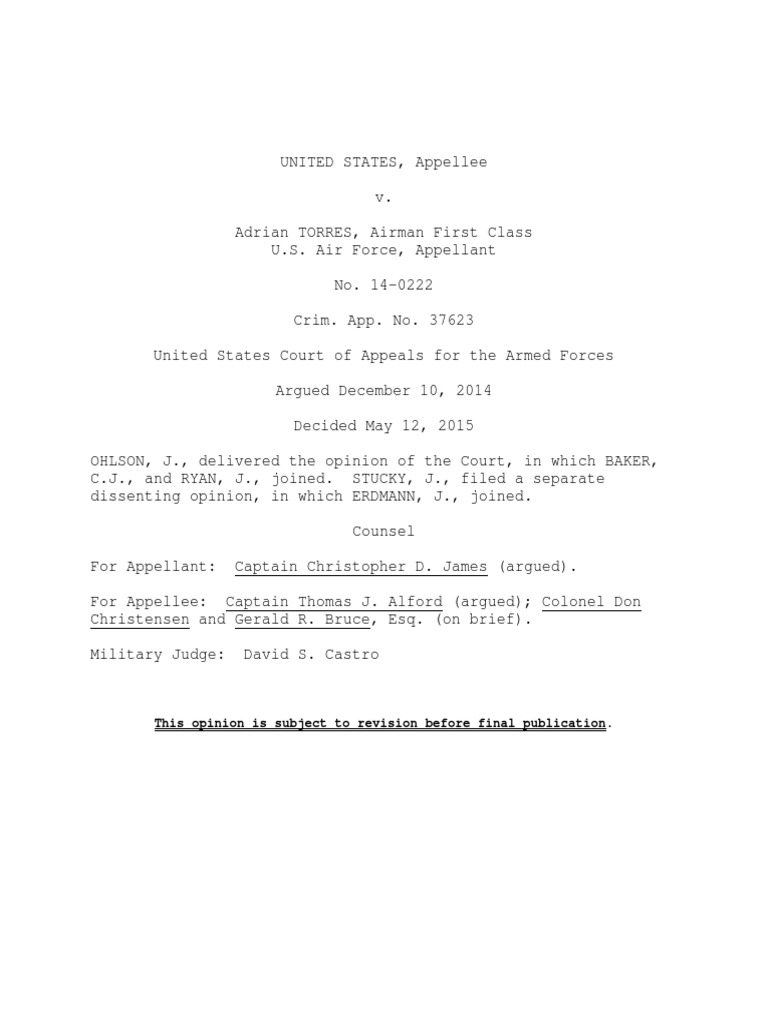 UNITED STATES, Appellee

v.

Adrian TORRES, Airman First Class
U.S. Air Force, Appellant

No. 14-0222

Crim. App. No. 37623

United States Court of Appeals for the Armed Forces

Argued December 10, 2014

Decided May 12, 2015

OHLSON, J., delivered the opinion of the Court, in which BAKER, C.J., and RYAN, J., joined. STUCKY, J., filed a separate dissenting opinion, in which ERDMANN, J., joined.

Counsel

For Appellant: Captain Christopher D. James (argued).

For Appellee: Captain Thomas J. Alford (argued); Colonel Don Christensen and Gerald R. Bruce, Esq. (on brief).

Military Judge: David S. Castro

This opinion is subject to revision before final publication.